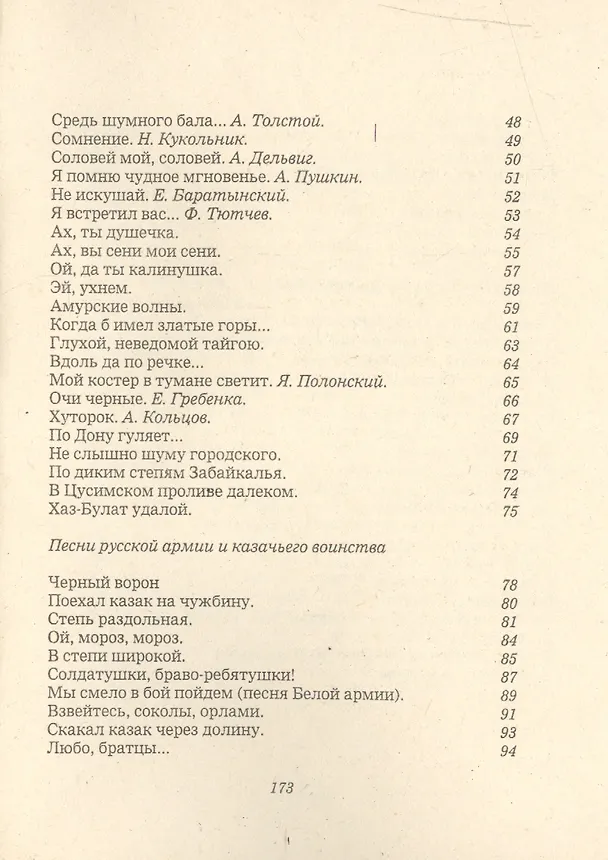 Средь шумного бала... А. Толстой. 48
Сомнение. Н. Кукольник. 49
Соловей мой, соловей. А. Дельвиг. 50
Я помню чудное мгновенье. А. Пушкин. 51
Не искушай. Е. Баратынский. 52
Я встретил вас... Ф. Тютчев. 53
Ах, ты душечка. 54
Ах, вы сени мои сени. 55
Ой, да ты калинушка. 57
Эй, ухнем. 58
Амурские волны. 59
Когда б имел златые горы... 61
Глухой, неведомой тайгою. 63
Вдоль да по речке... 64
Мой костер в тумане светит. Я. Полонский. 65
Очи черные. Е. Гребенка. 66
Хуторок. А. Кольцов. 67
По Дону гуляет... 69
Не слышно шуму городского. 71
По диким степям Забайкалья. 72
В Цусимском проливе далеком. 74
Хаз-Булат удалой. 75

Песни русской армии и казачьего воинства

Черный ворон 78
Поехал казак на чужбину. 80
Степь раздольная. 81
Ой, мороз, мороз. 84
В степи широкой. 85
Солдатушки, браво-ребятушки! 87
Мы смело в бой пойдем (песня Белой армии). 89
Взвейтесь, соколы, орлами. 91
Скакал казак через долину. 93
Любо, братцы... 94

173